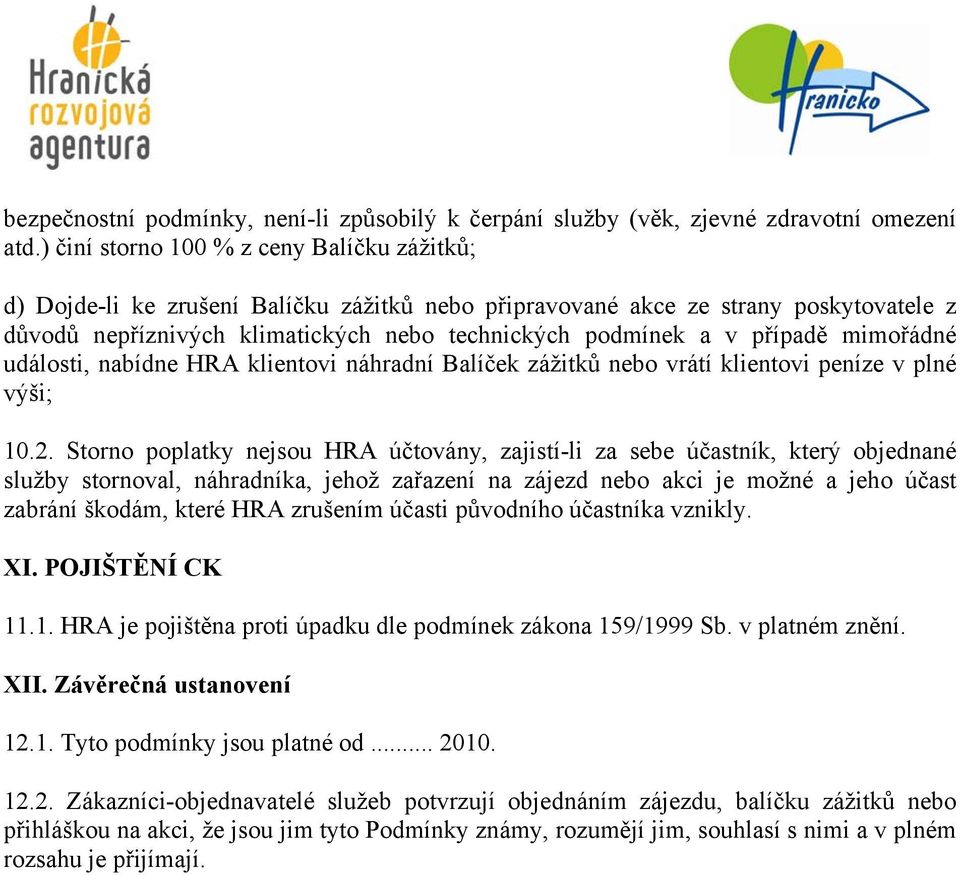 Hranická rozvojová agentura

Hranicko

bezpečnostní podmínky, není-li způsobilý k čerpání služby (věk, zjevné zdravotní omezení atd.) činí storno 100 % z ceny Balíčku zážitků;

d) Dojde-li ke zrušení Balíčku zážitků nebo připravované akce ze strany poskytovatele z důvodů nepříznivých klimatických nebo technických podmínek a v případě mimořádné události, nabídne HRA klientovi náhradní Balíček zážitků nebo vrátí klientovi peníze v plné výši;

10.2. Storno poplatky nejsou HRA účtovány, zajistí-li za sebe účastník, který objednané služby stornoval, náhradníka, jehož zařazení na zájezd nebo akci je možné a jeho účast zabrání škodám, které HRA zrušením účasti původního účastníka vznikly.

XI. POJIŠTĚNÍ CK

11.1. HRA je pojištěna proti úpadku dle podmínek zákona 159/1999 Sb. v platném znění.

XII. Závěrečná ustanovení

12.1. Tyto podmínky jsou platné od .......... 2010.

12.2. Zákazníci-objednavatelé služeb potvrzují objednáním zájezdu, balíčku zážitků nebo přihláškou na akci, že jsou jim tyto Podmínky známy, rozumějí jim, souhlasí s nimi a v plném rozsahu je přijímají.